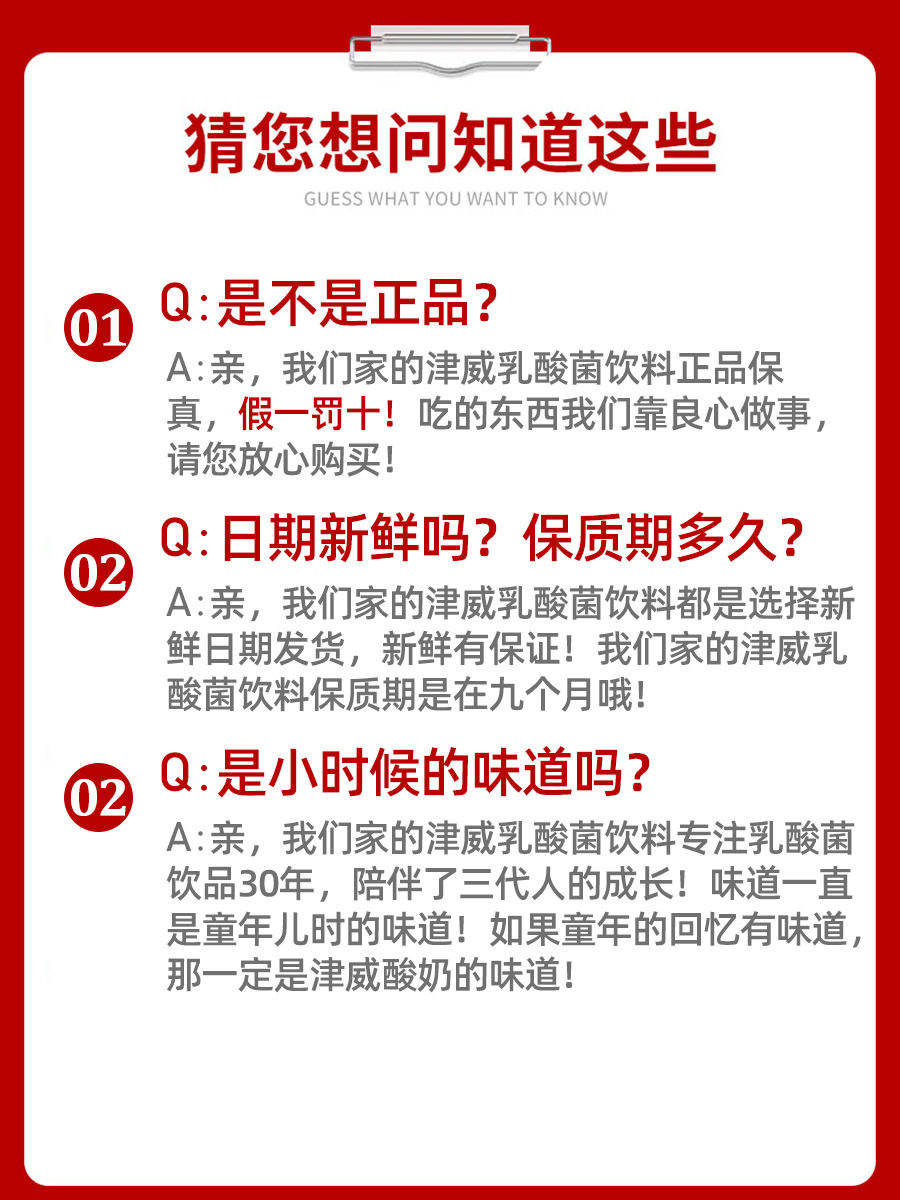 猜您想问知道这些

GUESS WHAT YOU WANT TO KNOW

01

Q:是不是正品？

A:亲，我们家的津威乳酸菌饮料正品保真，假一罚十！吃的东西我们靠良心做事，请您放心购买！

02

Q:日期新鲜吗？保质期多久？

A:亲，我们家的津威乳酸菌饮料都是选择新鲜日期发货，新鲜有保证！我们家的津威乳酸菌饮料保质期是在九个月哦！

02

Q:是小时候的味道吗？

A:亲，我们家的津威乳酸菌饮料专注乳酸菌饮品30年，陪伴了三代人的成长！味道一直是童年儿时的味道！如果童年的回忆有味道，那一定是津威酸奶的味道！